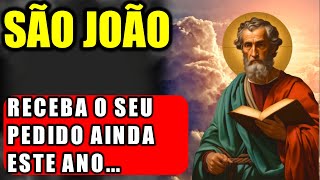 SÃO JOÃO

RECEBA O SEU PEDIDO AINDA ESTE ANO...